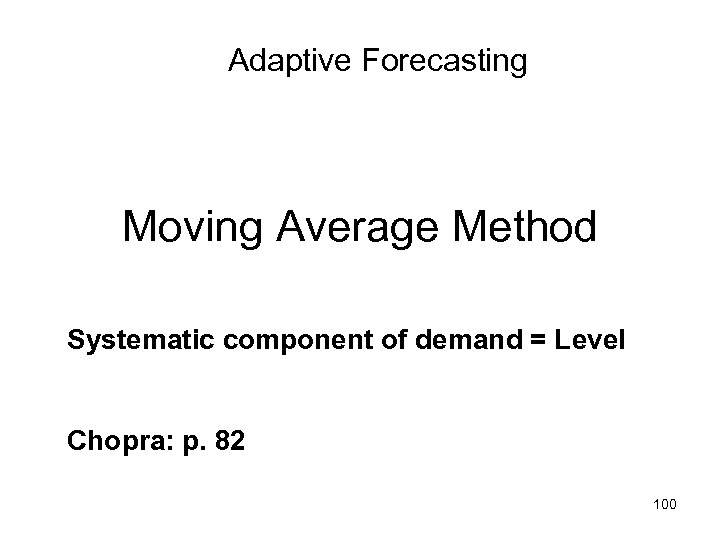 Adaptive Forecasting

Moving Average Method

Systematic component of demand = Level

Chopra: p. 82

100